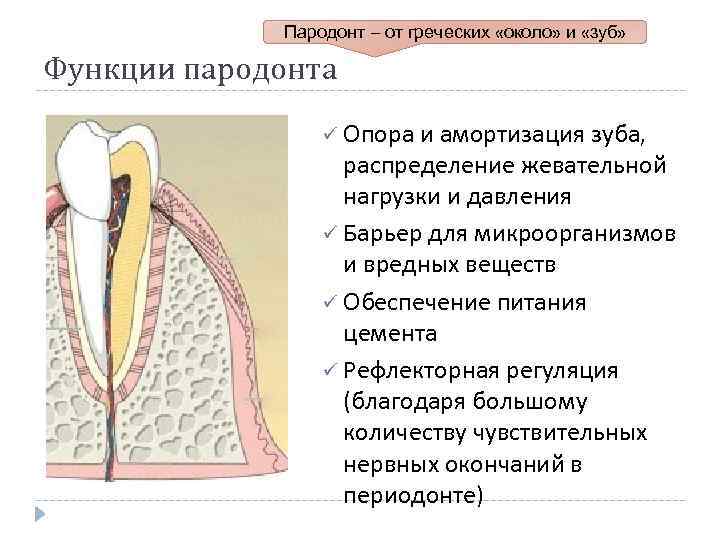 Пародонт – от греческих «около» и «зуб»

Функции пародонта

✓ Опора и амортизация зуба, распределение жевательной нагрузки и давления

✓ Барьер для микроорганизмов и вредных веществ

✓ Обеспечение питания цемента

✓ Рефлекторная регуляция (благодаря большому количеству чувствительных нервных окончаний в периодонте)